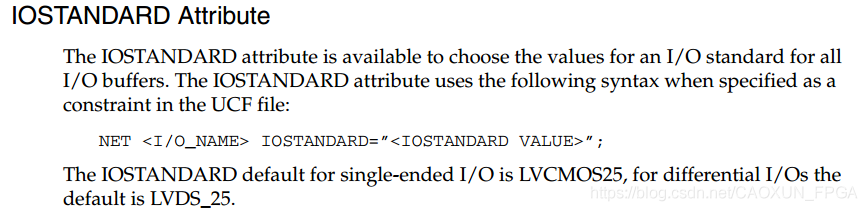 IOSTANDARD Attribute

The IOSTANDARD attribute is available to choose the values for an I/O standard for all I/O buffers. The IOSTANDARD attribute uses the following syntax when specified as a constraint in the UCF file:

NET <I/O_NAME> IOSTANDARD="<IOSTANDARD VALUE>";

The IOSTANDARD default for single-ended I/O is LVCMOS25, for differential I/Os the default is LVDS_25.

https://blog.csdn.net/CAOXUN_FPGA